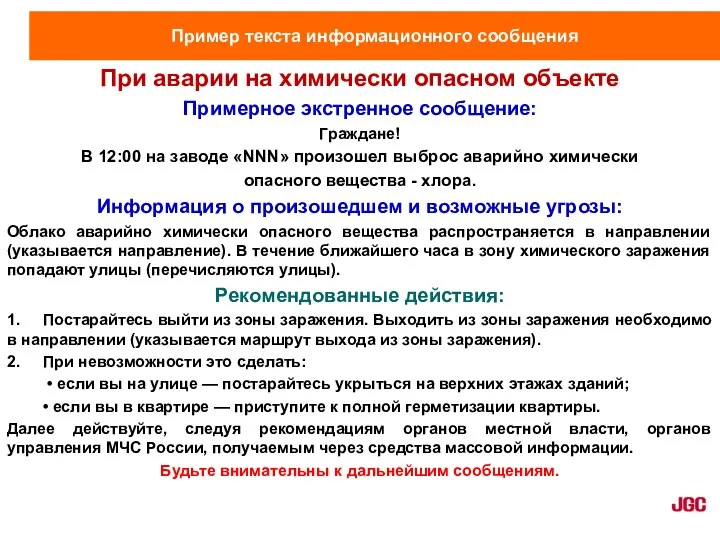 Пример текста информационного сообщения

При аварии на химически опасном объекте

Примерное экстренное сообщение:

Граждане!

В 12:00 на заводе «NNN» произошел выброс аварийно химически опасного вещества - хлора.

Информация о произошедшем и возможные угрозы:

Облако аварийно химически опасного вещества распространяется в направлении (указывается направление). В течение ближайшего часа в зону химического заражения попадают улицы (перечисляются улицы).

Рекомендованные действия:

1. Постарайтесь выйти из зоны заражения. Выходить из зоны заражения необходимо в направлении (указывается маршрут выхода из зоны заражения).

2. При невозможности это сделать:

• если вы на улице — постарайтесь укрыться на верхних этажах зданий;

• если вы в квартире — приступите к полной герметизации квартиры.

Далее действуйте, следуя рекомендациям органов местной власти, органов управления МЧС России, получаемым через средства массовой информации.

Будьте внимательны к дальнейшим сообщениям.

JGC